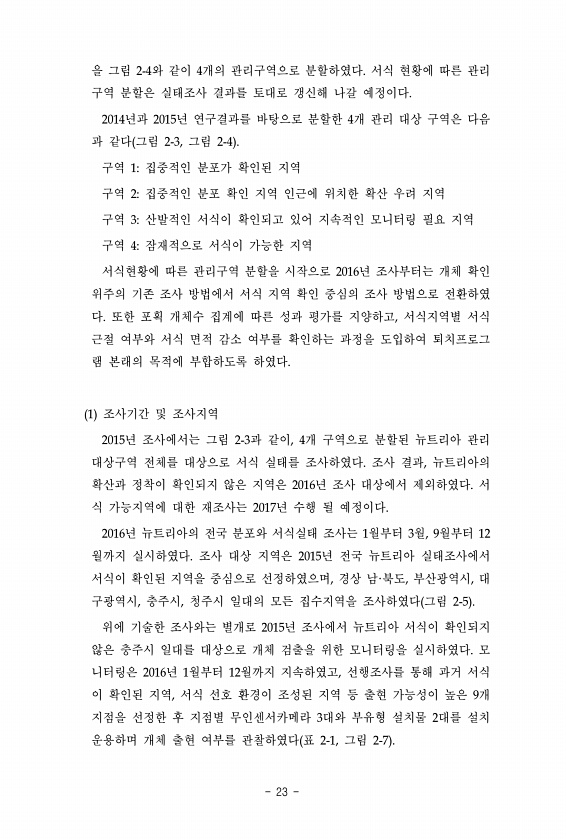 을 그림 2-4와 같이 4개의 관리구역으로 분할하였다. 서식 현황에 따른 관리구역 분할은 실태조사 결과를 토대로 갱신해 나갈 예정이다.

2014년과 2015년 연구결과를 바탕으로 분할한 4개 관리 대상 구역은 다음과 같다(그림 2-3, 그림 2-4).

구역 1: 집중적인 분포가 확인된 지역

구역 2: 집중적인 분포 확인 지역 인근에 위치한 확산 우려 지역

구역 3: 산발적인 서식이 확인되고 있어 지속적인 모니터링 필요 지역

구역 4: 잠재적으로 서식이 가능한 지역

서식현황에 따른 관리구역 분할을 시작으로 2016년 조사부터는 개체 확인 위주의 기존 조사 방법에서 서식 지역 확인 중심의 조사 방법으로 전환하였다. 또한 포획 개체수 집계에 따른 성과 평가를 지양하고, 서식지역별 서식 근절 여부와 서식 면적 감소 여부를 확인하는 과정을 도입하여 퇴치프로그램 본래의 목적에 부합하도록 하였다.

(1) 조사기간 및 조사지역

2015년 조사에서는 그림 2-3과 같이, 4개 구역으로 분할된 뉴트리아 관리 대상구역 전체를 대상으로 서식 실태를 조사하였다. 조사 결과, 뉴트리아의 확산과 정착이 확인되지 않은 지역은 2016년 조사 대상에서 제외하였다. 서식 가능지역에 대한 재조사는 2017년 수행 될 예정이다.

2016년 뉴트리아의 전국 분포와 서식실태 조사는 1월부터 3월, 9월부터 12월까지 실시하였다. 조사 대상 지역은 2015년 전국 뉴트리아 실태조사에서 서식이 확인된 지역을 중심으로 선정하였으며, 경상 남·북도, 부산광역시, 대구광역시, 충주시, 청주시 일대의 모든 집수지역을 조사하였다(그림 2-5).

위에 기술한 조사와는 별개로 2015년 조사에서 뉴트리아 서식이 확인되지 않은 충주시 일대를 대상으로 개체 검출을 위한 모니터링을 실시하였다. 모니터링은 2016년 1월부터 12월까지 지속하였고, 선행조사를 통해 과거 서식이 확인된 지역, 서식 선호 환경이 조성된 지역 등 출현 가능성이 높은 9개 지점을 선정한 후 지점별 무인센서카메라 3대와 부유형 설치물 2대를 설치 운용하며 개체 출현 여부를 관찰하였다(표 2-1, 그림 2-7).

- 23 -